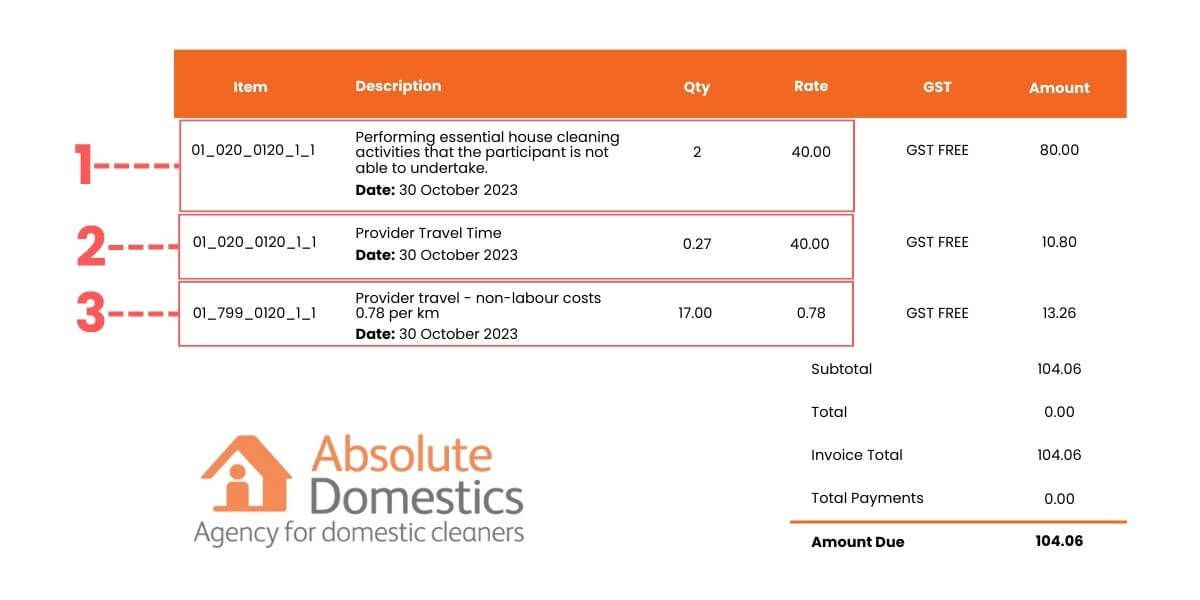 | | Item | Description | Qty | Rate | GST | Amount |
|---|---|---|---|---|---|---|
| 1 | 01_020_0120_1_1 | Performing essential house cleaning activities that the participant is not able to undertake. **Date:** 30 October 2023 | 2 | 40.00 | GST FREE | 80.00 |
| 2 | 01_020_0120_1_1 | Provider Travel Time **Date:** 30 October 2023 | 0.27 | 40.00 | GST FREE | 10.80 |
| 3 | 01_799_0120_1_1 | Provider travel - non-labour costs 0.78 per km **Date:** 30 October 2023 | 17.00 | 0.78 | GST FREE | 13.26 |

| | |
|---|---|
| Subtotal | 104.06 |
| Total | 0.00 |
| Invoice Total | 104.06 |
| Total Payments | 0.00 |
| **Amount Due** | **104.06** |

Absolute Domestics
Agency for domestic cleaners